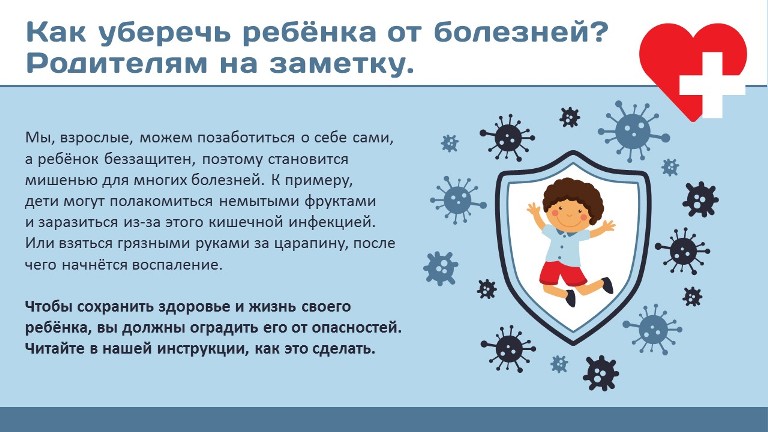 Как уберечь ребёнка от болезней? Родителям на заметку.

Мы, взрослые, можем позаботиться о себе сами, а ребёнок беззащитен, поэтому становится мишенью для многих болезней. К примеру, дети могут полакомиться немытыми фруктами и заразиться из-за этого кишечной инфекцией. Или взяться грязными руками за царапину, после чего начнётся воспаление.

Чтобы сохранить здоровье и жизнь своего ребёнка, вы должны оградить его от опасностей. Читайте в нашей инструкции, как это сделать.